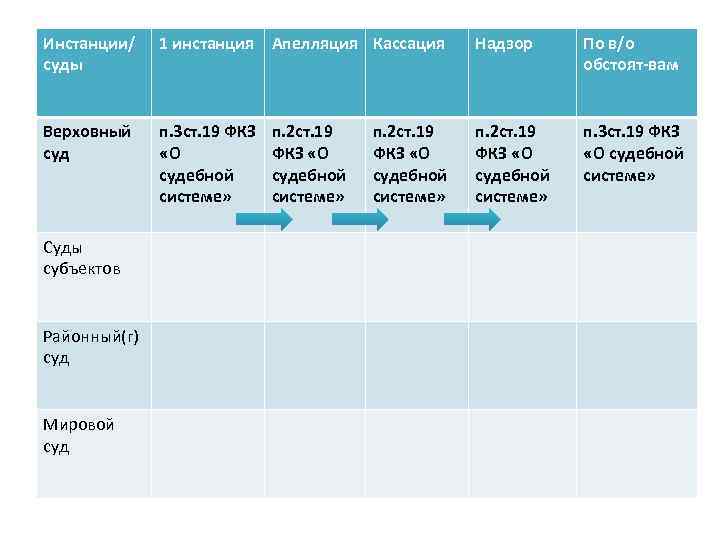 | Инстанции/ суды | 1 инстанция | Апелляция | Кассация | Надзор | По в/о обстоят-вам |
|---|---|---|---|---|---|
| Верховный суд | п.3ст.19 ФКЗ «О судебной системе» | п.2ст.19 ФКЗ «О судебной системе» | п.2ст.19 ФКЗ «О судебной системе» | п.2ст.19 ФКЗ «О судебной системе» | п.3ст.19 ФКЗ «О судебной системе» |
| Суды субъектов | | | | | |
| Районный(г) суд | | | | | |
| Мировой суд | | | | | |